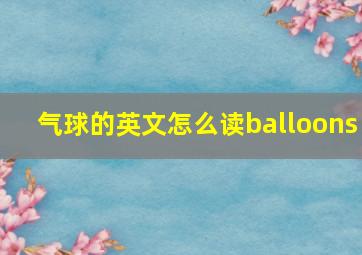 气球的英文怎么读balloons